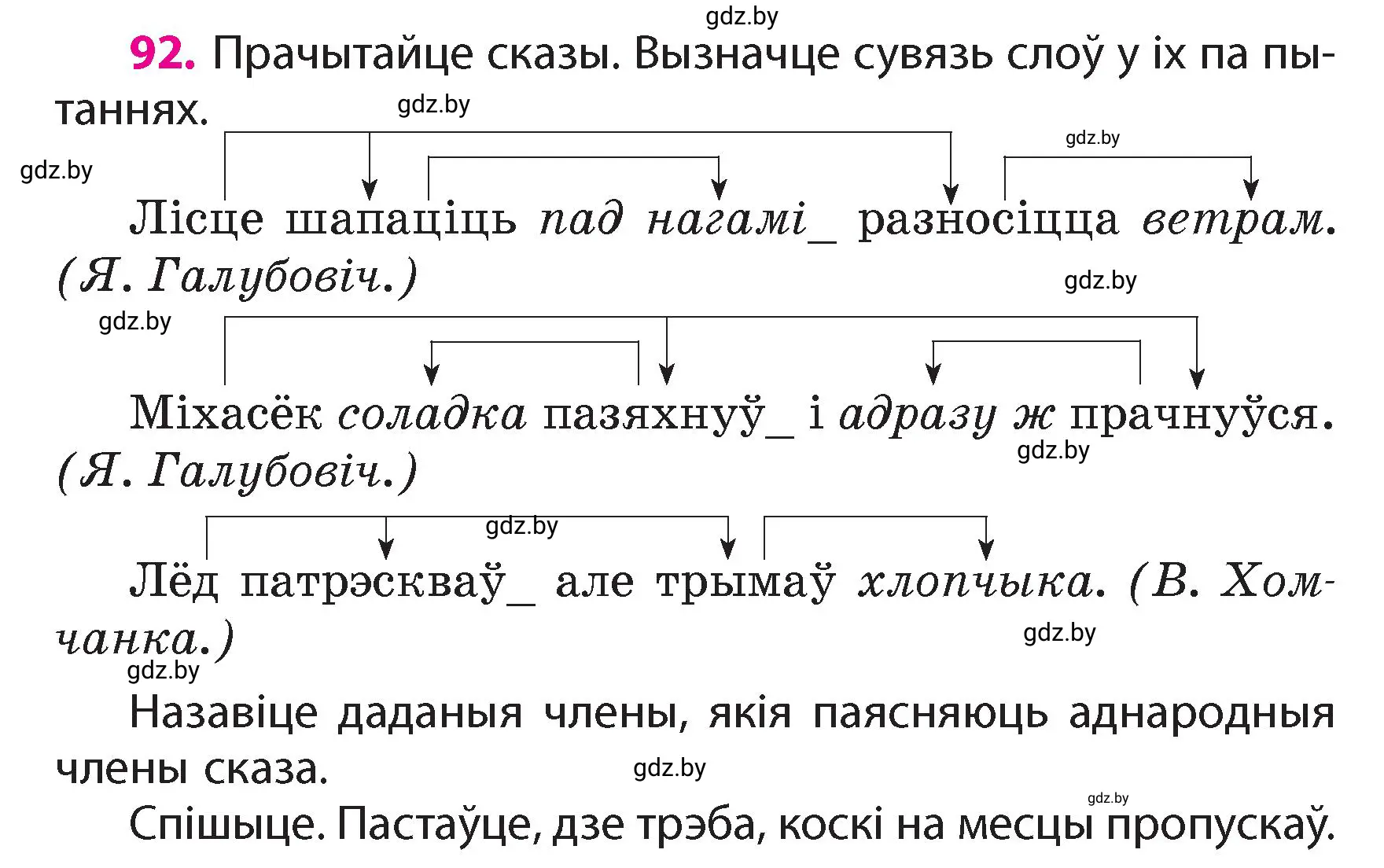 gdz.by

92. Прачытайце сказы. Вызначце сувязь слоў у іх па пытаннях.

gdz.by

gdz.by

gdz.by

Лісце шапаціць пад нагамі_ разносіцца ветрам. (Я. Галубовіч.)

gdz.by

gdz.by

Міхасёк соладка пазяхнуў_ і адразу ж прачнуўся. (Я. Галубовіч.)

gdz.by

gdz.by

Лёд патрэскваў_ але трымаў хлопчыка. (В. Хомчанка.)

gdz.by

gdz.by

Назавіце даданыя члены, якія паясняюць аднародныя члены сказа.

gdz.by

gdz.by

Спішыце. Пастаўце, дзе трэба, коскі на месцы пропускаў.